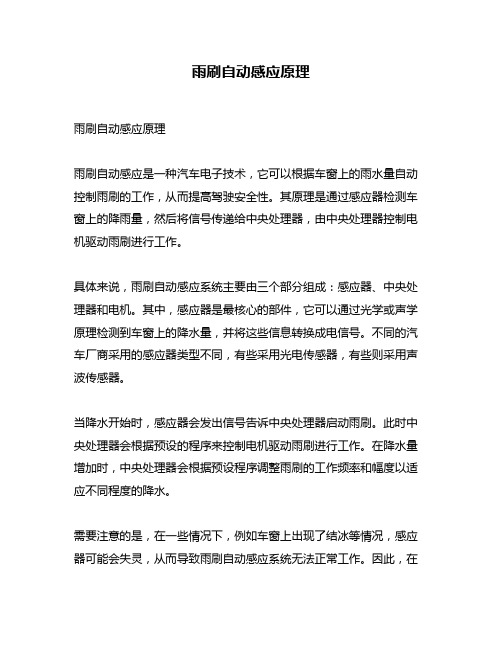 雨刷自动感应原理

雨刷自动感应原理

雨刷自动感应是一种汽车电子技术，它可以根据车窗上的雨水量自动控制雨刷的工作，从而提高驾驶安全性。其原理是通过感应器检测车窗上的降雨量，然后将信号传递给中央处理器，由中央处理器控制电机驱动雨刷进行工作。

具体来说，雨刷自动感应系统主要由三个部分组成：感应器、中央处理器和电机。其中，感应器是最核心的部件，它可以通过光学或声学原理检测到车窗上的降水量，并将这些信息转换成电信号。不同的汽车厂商采用的感应器类型不同，有些采用光电传感器，有些则采用声波传感器。

当降水开始时，感应器会发出信号告诉中央处理器启动雨刷。此时中央处理器会根据预设的程序来控制电机驱动雨刷进行工作。在降水量增加时，中央处理器会根据预设程序调整雨刷的工作频率和幅度以适应不同程度的降水。

需要注意的是，在一些情况下，例如车窗上出现了结冰等情况，感应器可能会失灵，从而导致雨刷自动感应系统无法正常工作。因此，在